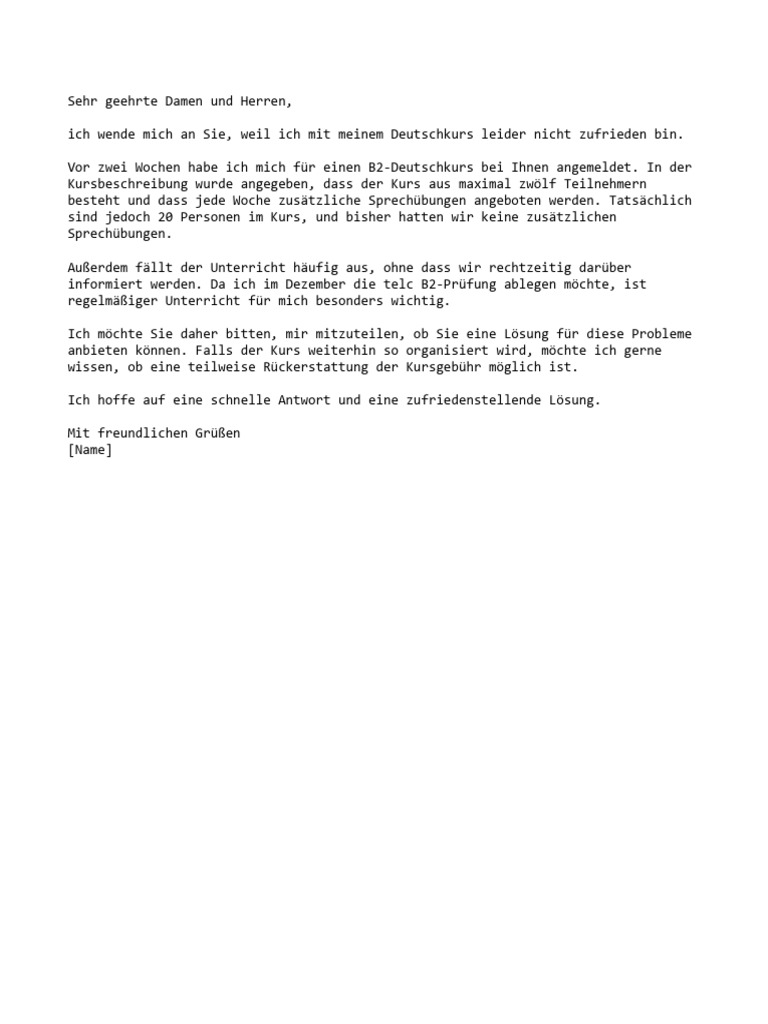 Sehr geehrte Damen und Herren,

ich wende mich an Sie, weil ich mit meinem Deutschkurs leider nicht zufrieden bin.

Vor zwei Wochen habe ich mich für einen B2-Deutschkurs bei Ihnen angemeldet. In der Kursbeschreibung wurde angegeben, dass der Kurs aus maximal zwölf Teilnehmern besteht und dass jede Woche zusätzliche Sprechübungen angeboten werden. Tatsächlich sind jedoch 20 Personen im Kurs, und bisher hatten wir keine zusätzlichen Sprechübungen.

Außerdem fällt der Unterricht häufig aus, ohne dass wir rechtzeitig darüber informiert werden. Da ich im Dezember die telc B2-Prüfung ablegen möchte, ist regelmäßiger Unterricht für mich besonders wichtig.

Ich möchte Sie daher bitten, mir mitzuteilen, ob Sie eine Lösung für diese Probleme anbieten können. Falls der Kurs weiterhin so organisiert wird, möchte ich gerne wissen, ob eine teilweise Rückerstattung der Kursgebühr möglich ist.

Ich hoffe auf eine schnelle Antwort und eine zufriedenstellende Lösung.

Mit freundlichen Grüßen
[Name]